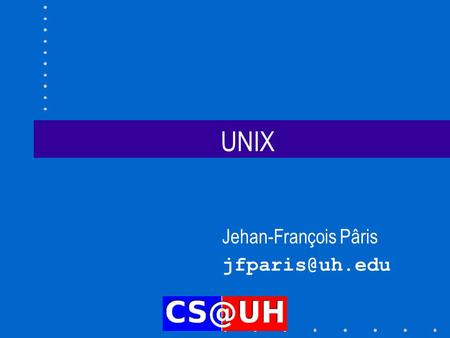 UNIX

Jehan-François Pâris
jfparis@uh.edu

CS@UH